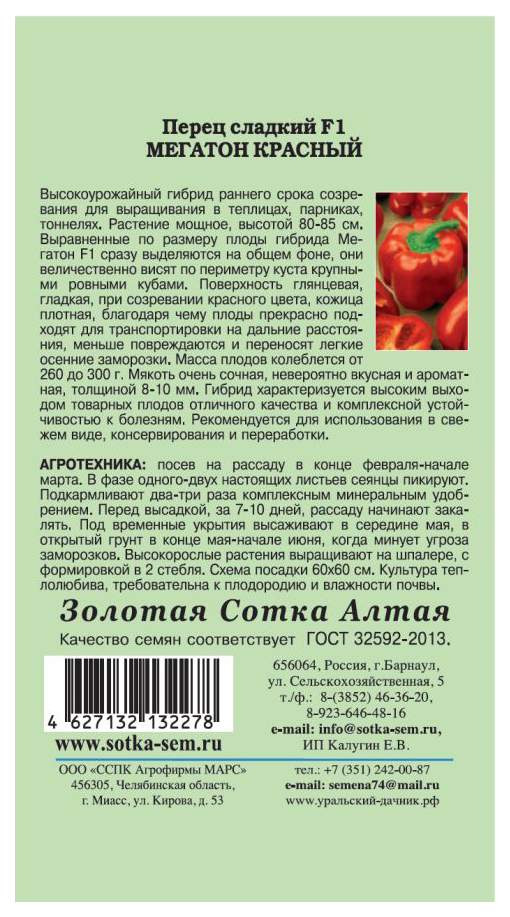 Перец сладкий F1
МЕГАТОН КРАСНЫЙ

Высокоурожайный гибрид раннего срока созревания для выращивания в теплицах, парниках, тоннелях. Растение мощное, высотой 80-85 см. Выравненные по размеру плоды гибрида Мегатон F1 сразу выделяются на общем фоне, они величественно висят по периметру куста крупными ровными кубами. Поверхность глянцевая, гладкая, при созревании красного цвета, кожица плотная, благодаря чему плоды прекрасно подходят для транспортировки на дальние расстояния, меньше повреждаются и переносят легкие осенние заморозки. Масса плодов колеблется от 260 до 300 г. Мякоть очень сочная, невероятно вкусная и ароматная, толщиной 8-10 мм. Гибрид характеризуется высоким выходом товарных плодов отличного качества и комплексной устойчивостью к болезням. Рекомендуется для использования в свежем виде, консервирования и переработки.

АГРОТЕХНИКА: посев на рассаду в конце февраля-начале марта. В фазе одного-двух настоящих листьев сеянцы пикируют. Подкармливают два-три раза комплексным минеральным удобрением. Перед высадкой, за 7-10 дней, рассаду начинают закалять. Под временные укрытия высаживают в середине мая, в открытый грунт в конце мая-начале июня, когда минует угроза заморозков. Высокорослые растения выращивают на шпалере, с формировкой в 2 стебля. Схема посадки 60х60 см. Культура теплолюбива, требовательна к плодородию и влажности почвы.

Золотая Сотка Алтая

Качество семян соответствует ГОСТ 32592-2013.

4 627132 132278

www.sotka-sem.ru

656064, Россия, г.Барнаул,
ул. Сельскохозяйственная, 5
т./ф.: 8-(3852) 46-36-20,
8-923-646-48-16
e-mail: info@sotka-sem.ru,
ИП Калугин Е.В.

ООО «ССПК Агрофирмы МАРС»
456305, Челябинская область,
г. Миасс, ул. Кирова, д. 53

тел.: +7 (351) 242-00-87
e-mail: semena74@mail.ru
www.уральский-дачник.рф